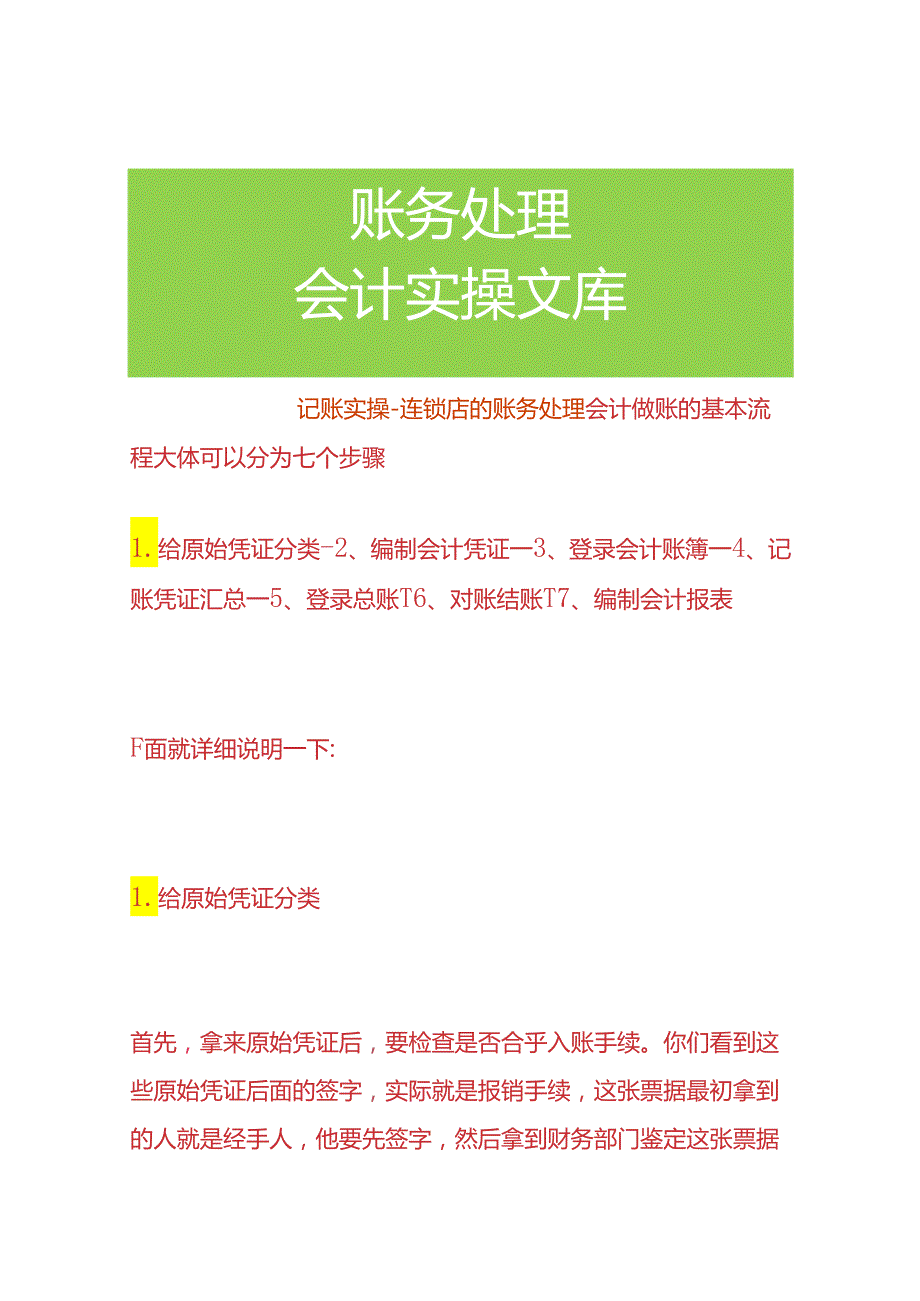 账务处理
会计实操文库

记账实操-连锁店的账务处理会计做账的基本流程大体可以分为七个步骤

1.给原始凭证分类-2、编制会计凭证一3、登录会计账簿一4、记账凭证汇总一5、登录总账T6、对账结账T7、编制会计报表

F面就详细说明一下:

1.给原始凭证分类

首先，拿来原始凭证后，要检查是否合乎入账手续。你们看到这些原始凭证后面的签字，实际就是报销手续，这张票据最初拿到的人就是经手人，他要先签字，然后拿到财务部门鉴定这张票据